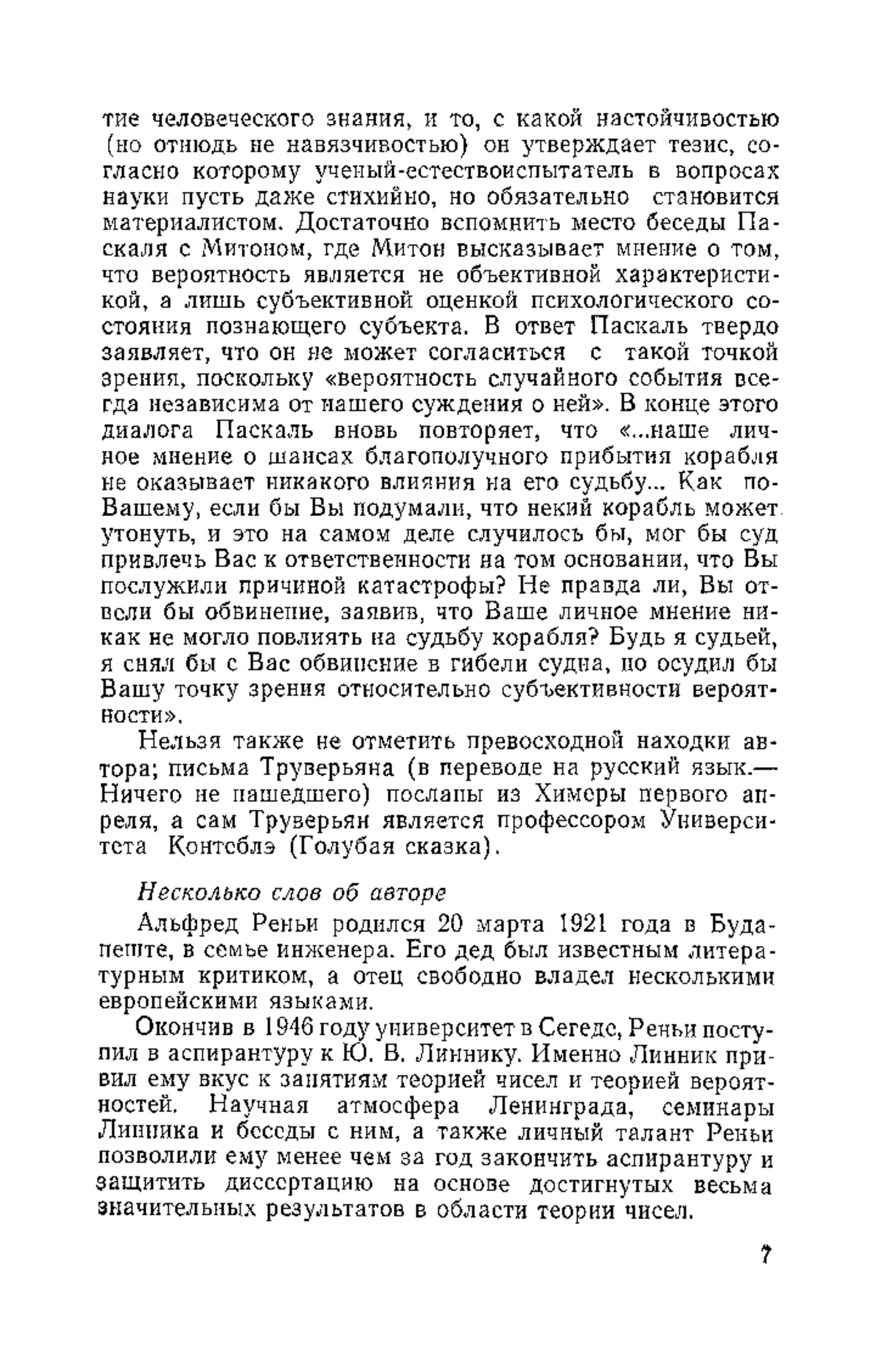 тие человеческого знания, и то, с какой настойчивостью (но отнюдь не навязчивостью) он утверждает тезис, согласно которому ученый-естествоиспытатель в вопросах науки пусть даже стихийно, но обязательно становится материалистом. Достаточно вспомнить место беседы Паскаля с Митоном, где Митон высказывает мнение о том, что вероятность является не объективной характеристикой, а лишь субъективной оценкой психологического состояния познающего субъекта. В ответ Паскаль твердо заявляет, что он не может согласиться с такой точкой зрения, поскольку «вероятность случайного события всегда независима от нашего суждения о ней». В конце этого диалога Паскаль вновь повторяет, что «...наше личное мнение о шансах благополучного прибытия корабля не оказывает никакого влияния на его судьбу... Как по-Вашему, если бы Вы подумали, что некий корабль может утонуть, и это на самом деле случилось бы, мог бы суд привлечь Вас к ответственности на том основании, что Вы послужили причиной катастрофы? Не правда ли, Вы отвели бы обвинение, заявив, что Ваше личное мнение никак не могло повлиять на судьбу корабля? Будь я судьей, я снял бы с Вас обвинение в гибели судна, но осудил бы Вашу точку зрения относительно субъективности вероятности».

Нельзя также не отметить превосходной находки автора; письма Труверьяна (в переводе на русский язык.— Ничего не нашедшего) посланы из Химеры первого апреля, а сам Труверьян является профессором Университета Контеблэ (Голубая сказка).

Несколько слов об авторе

Альфред Реньи родился 20 марта 1921 года в Будапеште, в семье инженера. Его дед был известным литературным критиком, а отец свободно владел несколькими европейскими языками.

Окончив в 1946 году университет в Сегеде, Реньи поступил в аспирантуру к Ю. В. Линнику. Именно Линник привил ему вкус к занятиям теорией чисел и теорией вероятностей. Научная атмосфера Ленинграда, семинары Линника и беседы с ним, а также личный талант Реньи позволили ему менее чем за год закончить аспирантуру и защитить диссертацию на основе достигнутых весьма значительных результатов в области теории чисел.

7